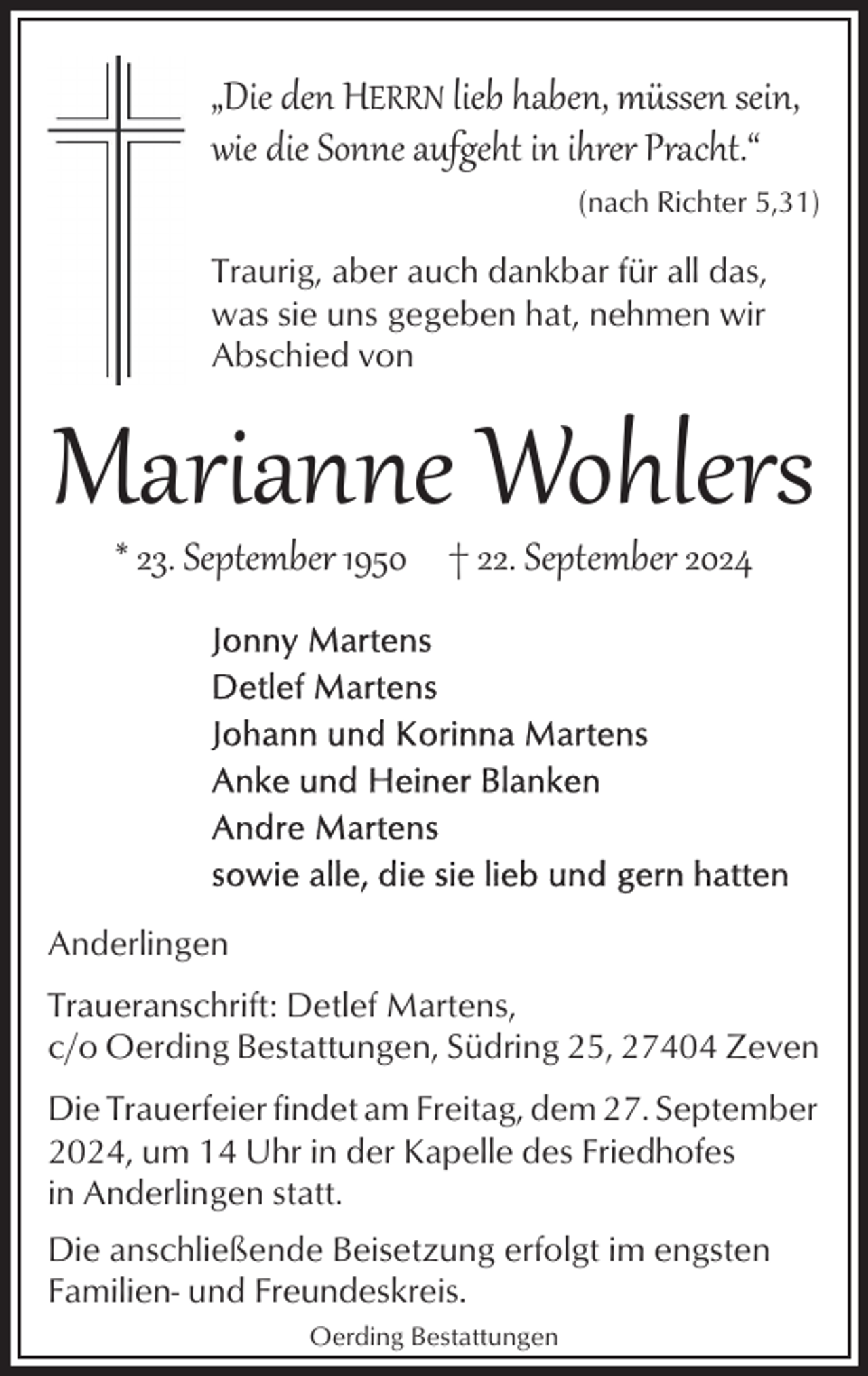 „Die den HERRN lieb haben, müssen sein, wie die Sonne aufgeht in ihrer Pracht.“

(nach Richter 5,31)

Traurig, aber auch dankbar für all das, was sie uns gegeben hat, nehmen wir Abschied von

Marianne Wohlers

* 23. September 1950 † 22. September 2024

Jonny Martens
Detlef Martens
Johann und Korinna Martens
Anke und Heiner Blanken
Andre Martens
sowie alle, die sie lieb und gern hatten

Anderlingen

Traueranschrift: Detlef Martens, c/o Oerding Bestattungen, Südring 25, 27404 Zeven

Die Trauerfeier findet am Freitag, dem 27. September 2024, um 14 Uhr in der Kapelle des Friedhofes in Anderlingen statt.

Die anschließende Beisetzung erfolgt im engsten Familien- und Freundeskreis.

Oerding Bestattungen